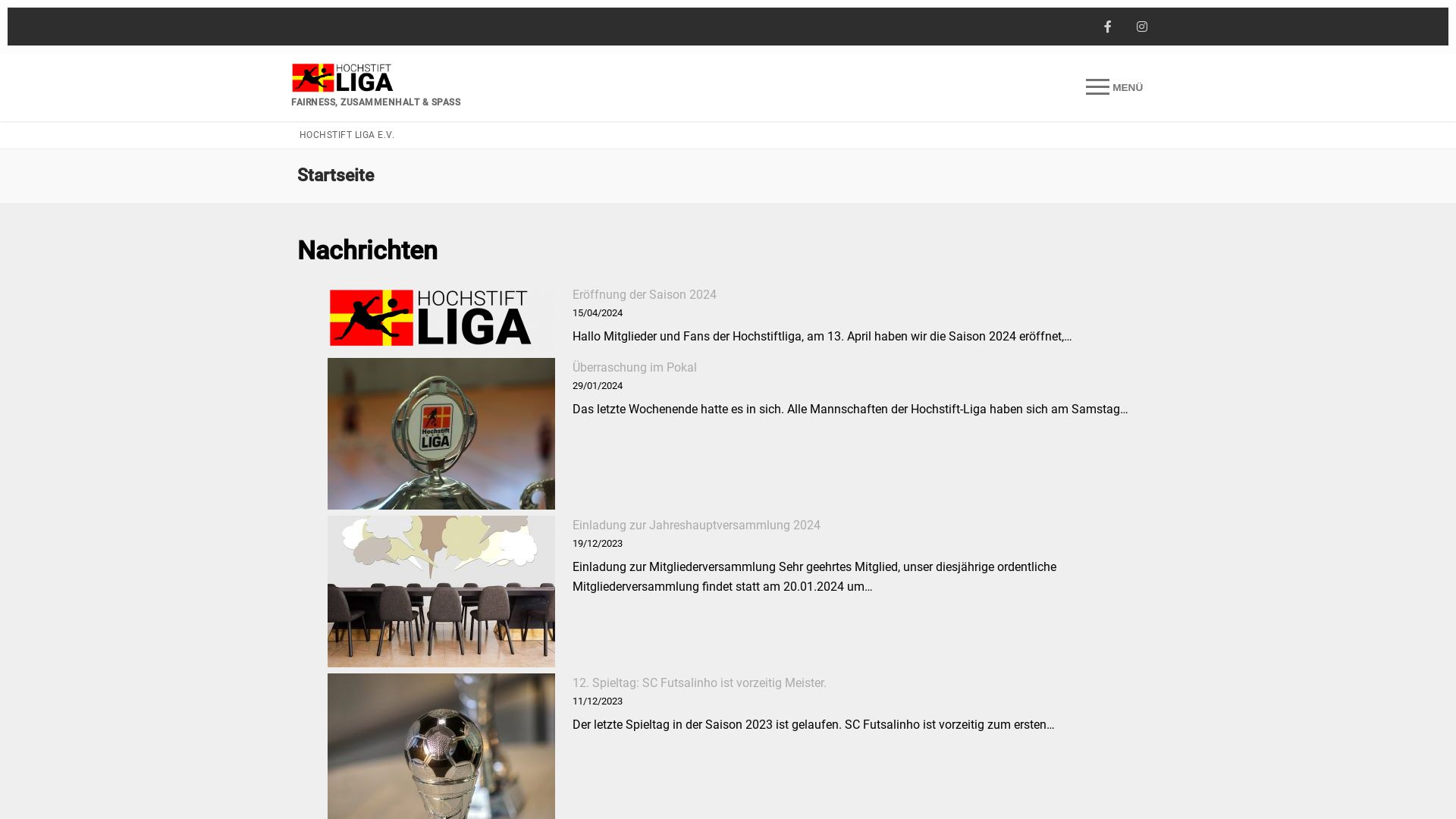 HOCHSTIFT LIGA
FAIRNESS, ZUSAMMENHALT & SPASS

MENÜ

HOCHSTIFT LIGA E.V.

Startseite

Nachrichten

HOCHSTIFT LIGA

Eröffnung der Saison 2024
15/04/2024
Hallo Mitglieder und Fans der Hochstiftliga, am 13. April haben wir die Saison 2024 eröffnet,…

Hochstift LIGA

Überraschung im Pokal
29/01/2024
Das letzte Wochenende hatte es in sich. Alle Mannschaften der Hochstift-Liga haben sich am Samstag…

Einladung zur Jahreshauptversammlung 2024
19/12/2023
Einladung zur Mitgliederversammlung Sehr geehrtes Mitglied, unser diesjährige ordentliche Mitgliederversammlung findet statt am 20.01.2024 um…

12. Spieltag: SC Futsalinho ist vorzeitig Meister.
11/12/2023
Der letzte Spieltag in der Saison 2023 ist gelaufen. SC Futsalinho ist vorzeitig zum ersten…